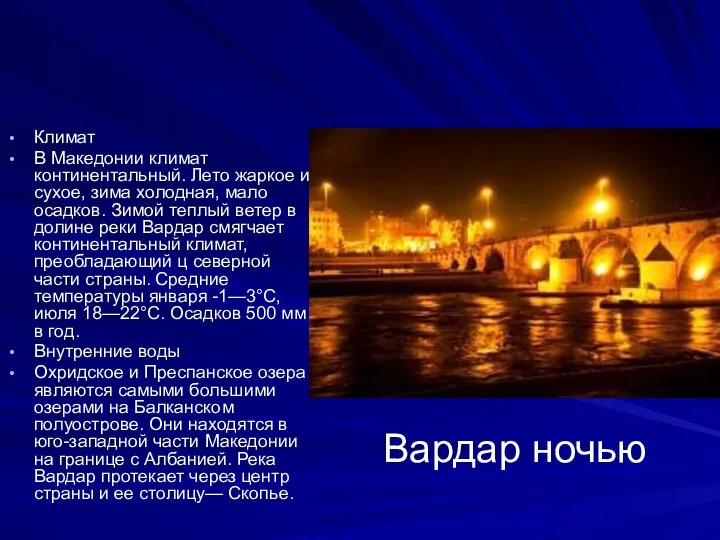 • Климат
• В Македонии климат континентальный. Лето жаркое и сухое, зима холодная, мало осадков. Зимой теплый ветер в долине реки Вардар смягчает континентальный климат, преобладающий ц северной части страны. Средние температуры января -1—3°С, июля 18—22°С. Осадков 500 мм в год.
• Внутренние воды
• Охридское и Преспанское озера являются самыми большими озерами на Балканском полуострове. Они находятся в юго-западной части Македонии на границе с Албанией. Река Вардар протекает через центр страны и ее столицу— Скопье.

Вардар ночью